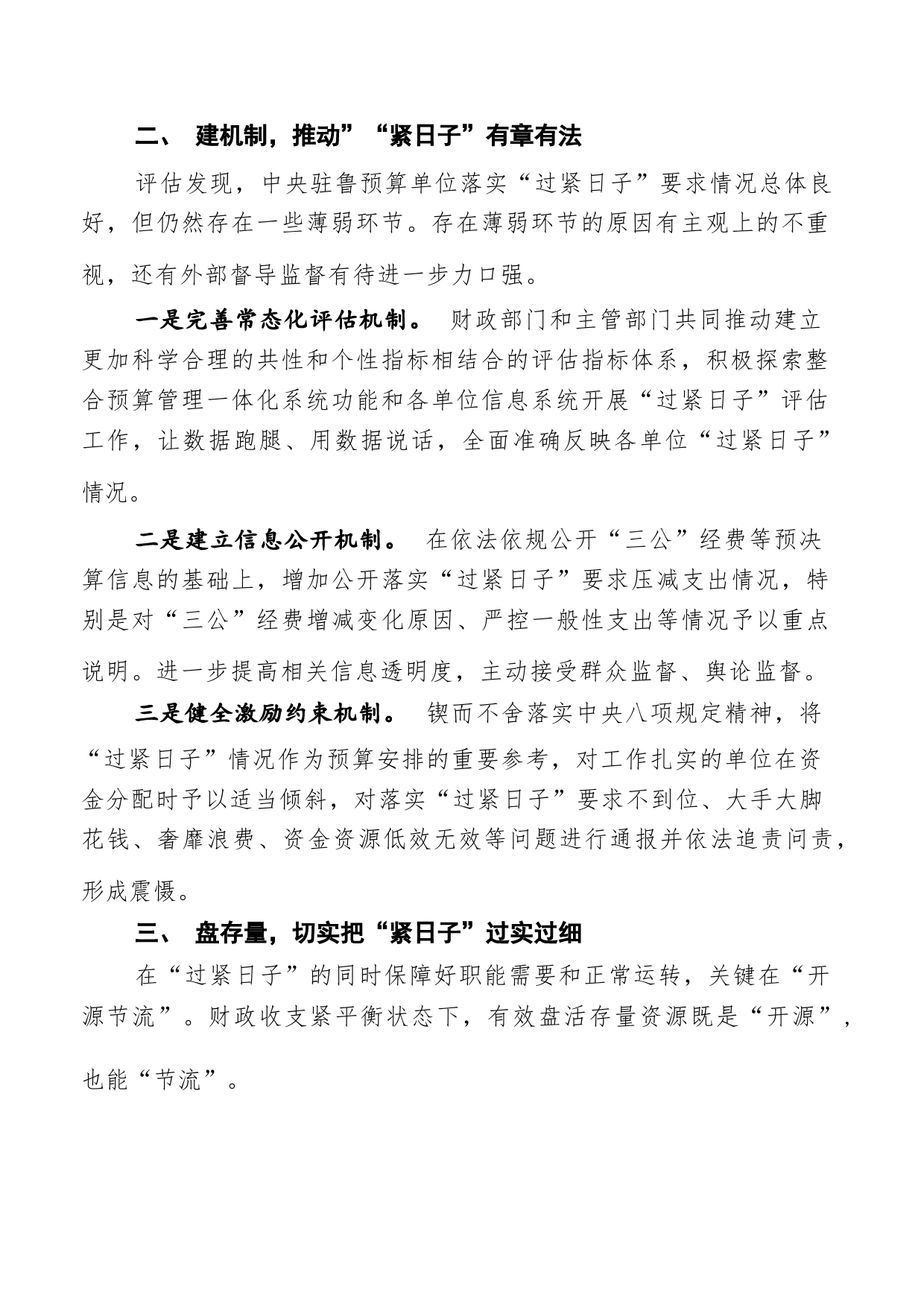 二、 建机制，推动”“紧日子”有章有法

评估发现，中央驻鲁预算单位落实“过紧日子”要求情况总体良好，但仍然存在一些薄弱环节。存在薄弱环节的原因有主观上的不重视，还有外部督导监督有待进一步力口强。

一是完善常态化评估机制。 财政部门和主管部门共同推动建立更加科学合理的共性和个性指标相结合的评估指标体系，积极探索整合预算管理一体化系统功能和各单位信息系统开展“过紧日子”评估工作，让数据跑腿、用数据说话，全面准确反映各单位“过紧日子”情况。

二是建立信息公开机制。 在依法依规公开“三公”经费等预决算信息的基础上，增加公开落实“过紧日子”要求压减支出情况，特别是对“三公”经费增减变化原因、严控一般性支出等情况予以重点说明。进一步提高相关信息透明度，主动接受群众监督、舆论监督。

三是健全激励约束机制。 锲而不舍落实中央八项规定精神，将“过紧日子”情况作为预算安排的重要参考，对工作扎实的单位在资金分配时予以适当倾斜，对落实“过紧日子”要求不到位、大手大脚花钱、奢靡浪费、资金资源低效无效等问题进行通报并依法追责问责，形成震慑。

三、 盘存量，切实把“紧日子”过实过细

在“过紧日子”的同时保障好职能需要和正常运转，关键在“开源节流”。财政收支紧平衡状态下，有效盘活存量资源既是“开源”，也能“节流”。